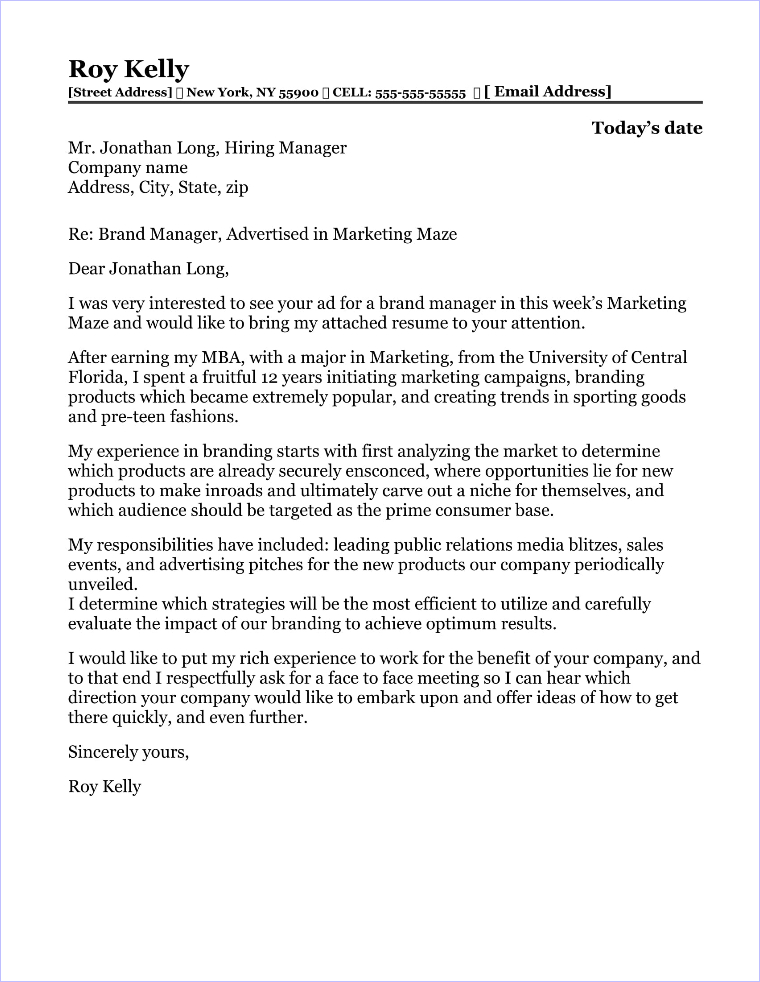 Roy Kelly
[Street Address] ▯ New York, NY 55900 ▯ CELL: 555-555-55555 ▯ [ Email Address]

Today's date

Mr. Jonathan Long, Hiring Manager
Company name
Address, City, State, zip

Re: Brand Manager, Advertised in Marketing Maze

Dear Jonathan Long,

I was very interested to see your ad for a brand manager in this week's Marketing Maze and would like to bring my attached resume to your attention.

After earning my MBA, with a major in Marketing, from the University of Central Florida, I spent a fruitful 12 years initiating marketing campaigns, branding products which became extremely popular, and creating trends in sporting goods and pre-teen fashions.

My experience in branding starts with first analyzing the market to determine which products are already securely ensconced, where opportunities lie for new products to make inroads and ultimately carve out a niche for themselves, and which audience should be targeted as the prime consumer base.

My responsibilities have included: leading public relations media blitzes, sales events, and advertising pitches for the new products our company periodically unveiled.
I determine which strategies will be the most efficient to utilize and carefully evaluate the impact of our branding to achieve optimum results.

I would like to put my rich experience to work for the benefit of your company, and to that end I respectfully ask for a face to face meeting so I can hear which direction your company would like to embark upon and offer ideas of how to get there quickly, and even further.

Sincerely yours,

Roy Kelly